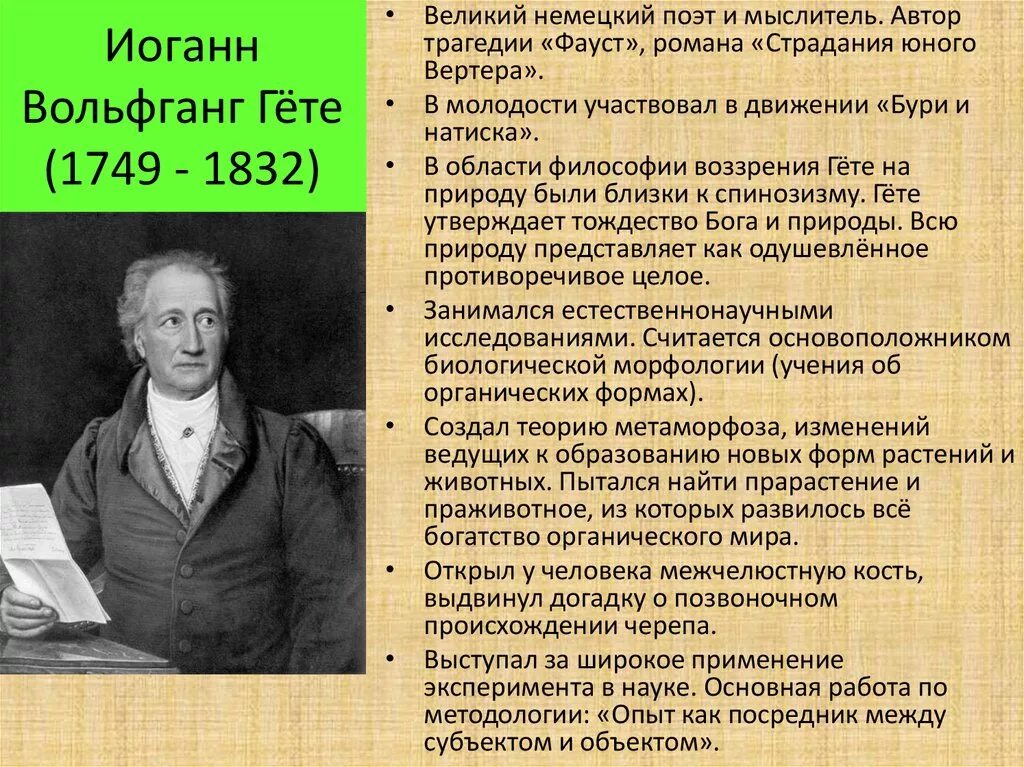 Иоганн Вольфганг Гёте (1749 - 1832)

• Великий немецкий поэт и мыслитель. Автор трагедии «Фауст», романа «Страдания юного Вертера».
• В молодости участвовал в движении «Бури и натиска».
• В области философии воззрения Гёте на природу были близки к спинозизму. Гёте утверждает тождество Бога и природы. Всю природу представляет как одушевлённое противоречивое целое.
• Занимался естественнонаучными исследованиями. Считается основоположником биологической морфологии (учения об органических формах).
• Создал теорию метаморфоза, изменений ведущих к образованию новых форм растений и животных. Пытался найти прарастение и праживотное, из которых развилось всё богатство органического мира.
• Открыл у человека межчелюстную кость, выдвинул догадку о позвоночном происхождении черепа.
• Выступал за широкое применение эксперимента в науке. Основная работа по методологии: «Опыт как посредник между субъектом и объектом».